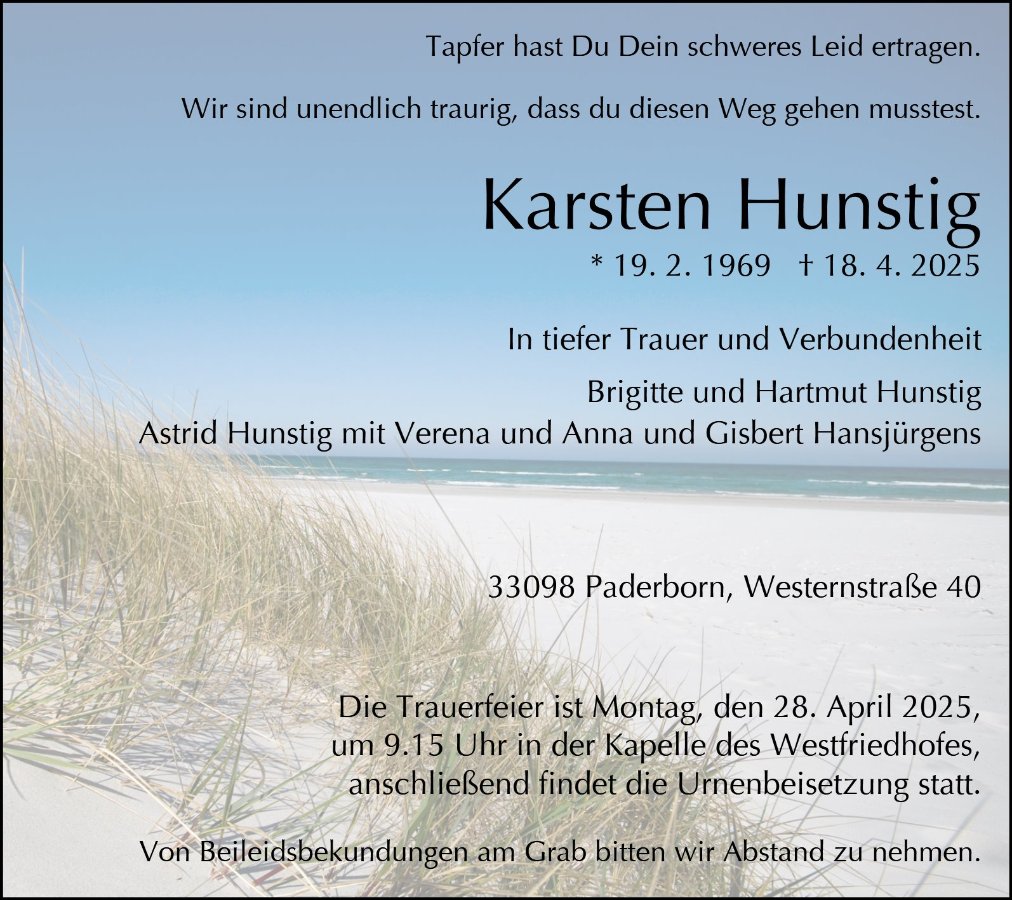 Tapfer hast Du Dein schweres Leid ertragen.

Wir sind unendlich traurig, dass du diesen Weg gehen musstest.

Karsten Hunstig

* 19. 2. 1969 † 18. 4. 2025

In tiefer Trauer und Verbundenheit

Brigitte und Hartmut Hunstig
Astrid Hunstig mit Verena und Anna und Gisbert Hansjürgens

33098 Paderborn, Westernstraße 40

Die Trauerfeier ist Montag, den 28. April 2025, um 9.15 Uhr in der Kapelle des Westfriedhofes, anschließend findet die Urnenbeisetzung statt.

Von Beileidsbekundungen am Grab bitten wir Abstand zu nehmen.